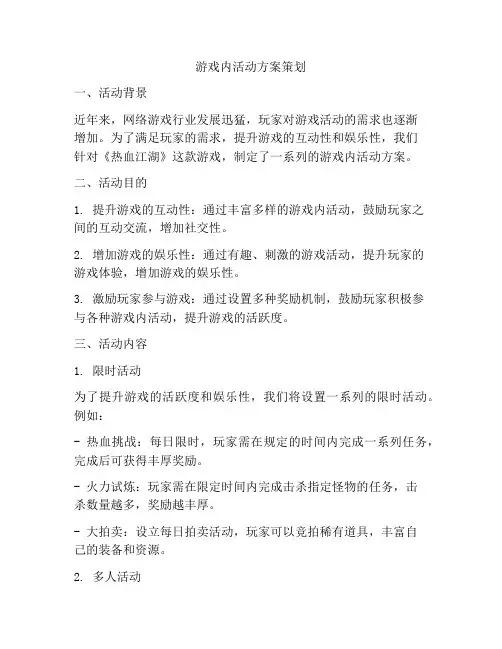 游戏内活动方案策划

一、活动背景

近年来，网络游戏行业发展迅猛，玩家对游戏活动的需求也逐渐增加。为了满足玩家的需求，提升游戏的互动性和娱乐性，我们针对《热血江湖》这款游戏，制定了一系列的游戏内活动方案。

二、活动目的

1. 提升游戏的互动性：通过丰富多样的游戏内活动，鼓励玩家之间的互动交流，增加社交性。

2. 增加游戏的娱乐性：通过有趣、刺激的游戏活动，提升玩家的游戏体验，增加游戏的娱乐性。

3. 激励玩家参与游戏：通过设置多种奖励机制，鼓励玩家积极参与各种游戏内活动，提升游戏的活跃度。

三、活动内容

1. 限时活动

为了提升游戏的活跃度和娱乐性，我们将设置一系列的限时活动。例如：

- 热血挑战：每日限时，玩家需在规定的时间内完成一系列任务，完成后可获得丰厚奖励。

- 火力试炼：玩家需在限定时间内完成击杀指定怪物的任务，击杀数量越多，奖励越丰厚。

- 大拍卖：设立每日拍卖活动，玩家可以竞拍稀有道具，丰富自己的装备和资源。

2. 多人活动